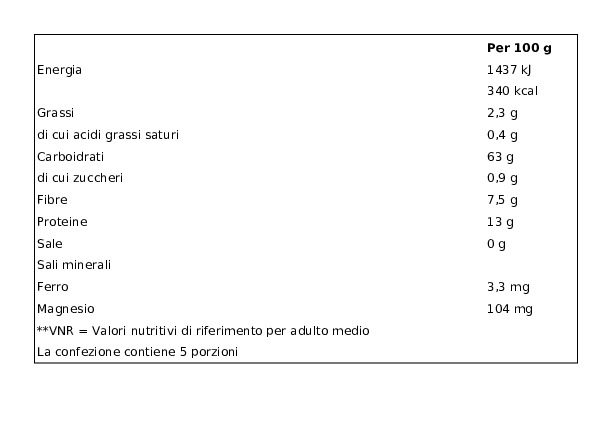 | | Per 100 g |
|---|---|
| Energia | 1437 kJ |
| | 340 kcal |
| Grassi | 2,3 g |
| di cui acidi grassi saturi | 0,4 g |
| Carboidrati | 63 g |
| di cui zuccheri | 0,9 g |
| Fibre | 7,5 g |
| Proteine | 13 g |
| Sale | 0 g |
| Sali minerali | |
| Ferro | 3,3 mg |
| Magnesio | 104 mg |
| **VNR = Valori nutritivi di riferimento per adulto medio | |
| La confezione contiene 5 porzioni | |